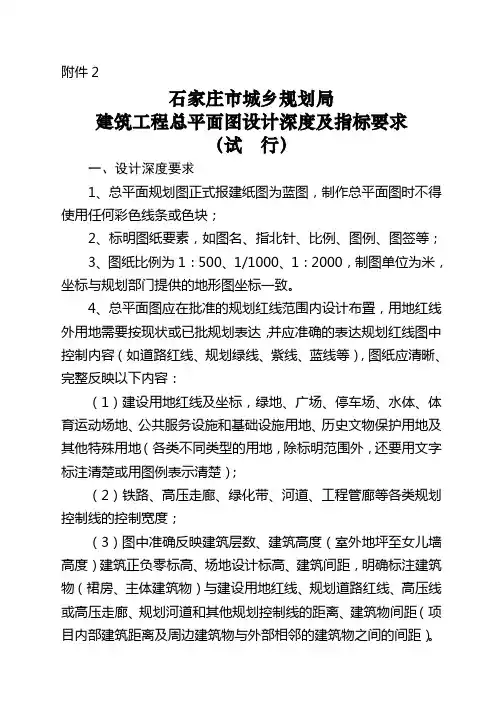 附件 2

石家庄市城乡规划局
建筑工程总平面图设计深度及指标要求
（试 行）

一、设计深度要求

1、总平面规划图正式报建纸图为蓝图，制作总平面图时不得使用任何彩色线条或色块；

2、标明图纸要素，如图名、指北针、比例、图例、图签等；

3、图纸比例为 1：500、1/1000、1：2000，制图单位为米，坐标与规划部门提供的地形图坐标一致。

4、总平面图应在批准的规划红线范围内设计布置，用地红线外用地需要按现状或已批规划表达，并应准确的表达规划红线图中控制内容（如道路红线、规划绿线、紫线、蓝线等），图纸应清晰、完整反映以下内容：

（1）建设用地红线及坐标，绿地、广场、停车场、水体、体育运动场地、公共服务设施和基础设施用地、历史文物保护用地及其他特殊用地（各类不同类型的用地，除标明范围外，还要用文字标注清楚或用图例表示清楚）；

（2）铁路、高压走廊、绿化带、河道、工程管廊等各类规划控制线的控制宽度；

（3）图中准确反映建筑层数、建筑高度（室外地坪至女儿墙高度）建筑正负零标高、场地设计标高、建筑间距，明确标注建筑物（裙房、主体建筑物）与建设用地红线、规划道路红线、高压线或高压走廊、规划河道和其他规划控制线的距离、建筑物间距（项目内部建筑距离及周边建筑物与外部相邻的建筑物之间的间距）。